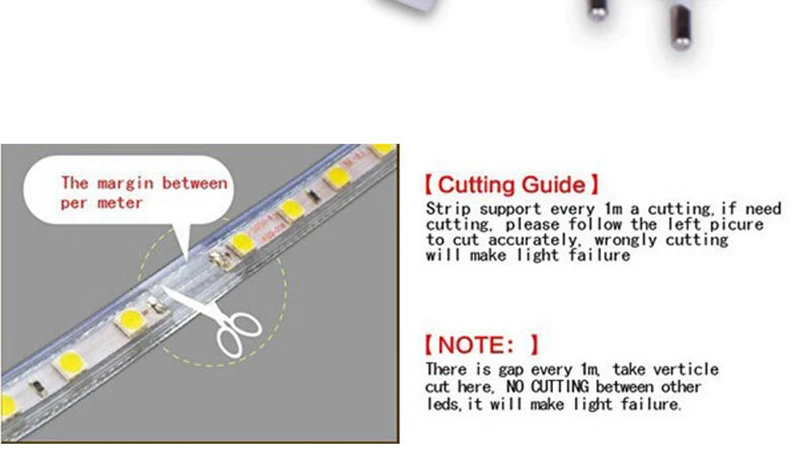 The margin between per meter

【Cutting Guide】

Strip support every 1m a cutting, if need cutting, please follow the left picure to cut accurately, wrongly cutting will make light failure

【NOTE: 】

There is gap every 1m, take verticle cut here, NO CUTTING between other leds, it will make light failure.